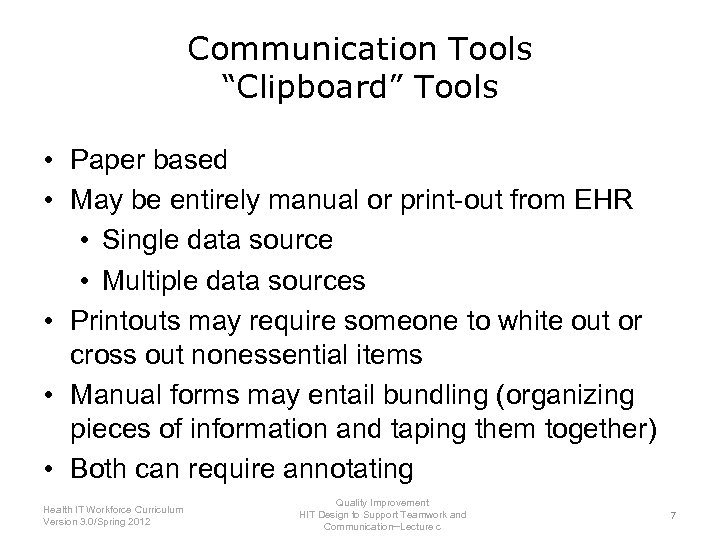 Communication Tools
“Clipboard” Tools

• Paper based
• May be entirely manual or print-out from EHR
  • Single data source
  • Multiple data sources
• Printouts may require someone to white out or cross out nonessential items
• Manual forms may entail bundling (organizing pieces of information and taping them together)
• Both can require annotating

Health IT Workforce Curriculum
Version 3.0/Spring 2012

Quality Improvement
HIT Design to Support Teamwork and Communication—Lecture c

7